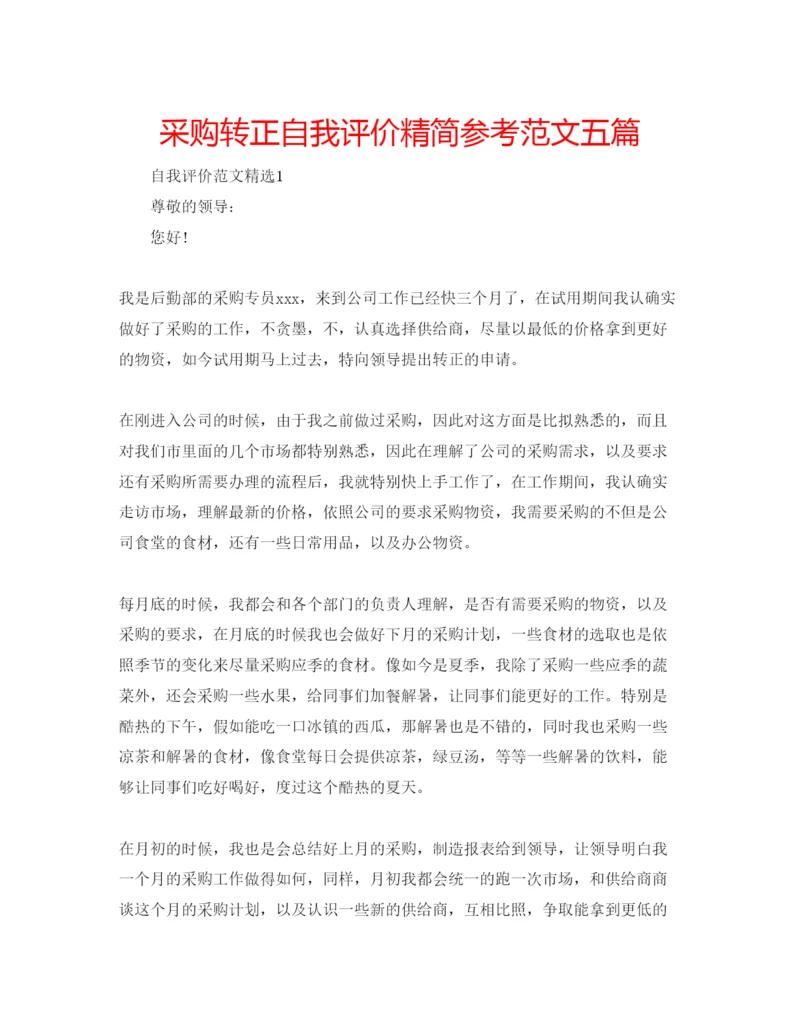 采购转正自我评价精简参考范文五篇

自我评价范文精选1

尊敬的领导：

您好！

我是后勤部的采购专员xxx，来到公司工作已经快三个月了，在试用期间我认确实做好了采购的工作，不贪墨，不，认真选择供给商，尽量以最低的价格拿到更好的物资，如今试用期马上过去，特向领导提出转正的申请。

在刚进入公司的时候，由于我之前做过采购，因此对这方面是比拟熟悉的，而且对我们市里面的几个市场都特别熟悉，因此在理解了公司的采购需求，以及要求还有采购所需要办理的流程后，我就特别快上手工作了，在工作期间，我认确实走访市场，理解最新的价格，依照公司的要求采购物资，我需要采购的不但是公司食堂的食材，还有一些日常用品，以及办公物资。

每月底的时候，我都会和各个部门的负责人理解，是否有需要采购的物资，以及采购的要求，在月底的时候我也会做好下月的采购计划，一些食材的选取也是依照季节的变化来尽量采购应季的食材。像如今是夏季，我除了采购一些应季的蔬菜外，还会采购一些水果，给同事们加餐解暑，让同事们能更好的工作。特别是酷热的下午，假如能吃一口冰镇的西瓜，那解暑也是不错的，同时我也采购一些凉茶和解暑的食材，像食堂每日会提供凉茶，绿豆汤，等等一些解暑的饮料，能够让同事们吃好喝好，度过这个酷热的夏天。

在月初的时候，我也是会总结好上月的采购，制造报表给到领导，让领导明白我一个月的采购工作做得如何，同样，月初我都会统一的跑一次市场，和供给商商谈这个月的采购计划，以及认识一些新的供给商，互相比照，争取能拿到更低的